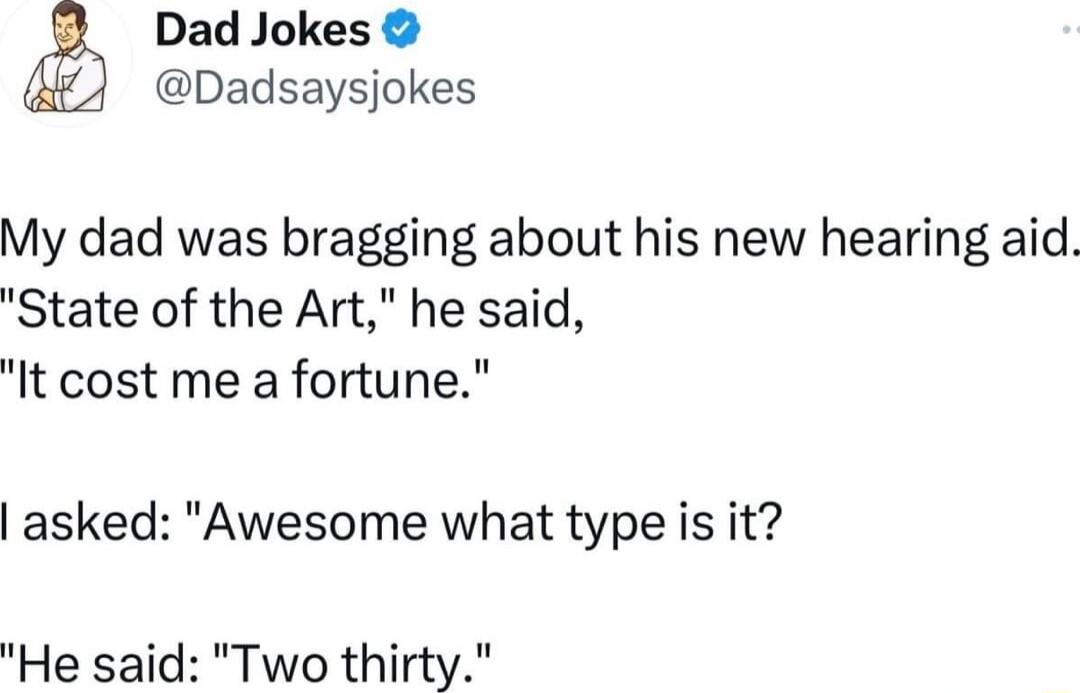 Dad Jokes
@Dadsaysjokes

My dad was bragging about his new hearing aid. "State of the Art," he said, "It cost me a fortune."

I asked: "Awesome what type is it?

"He said: "Two thirty."